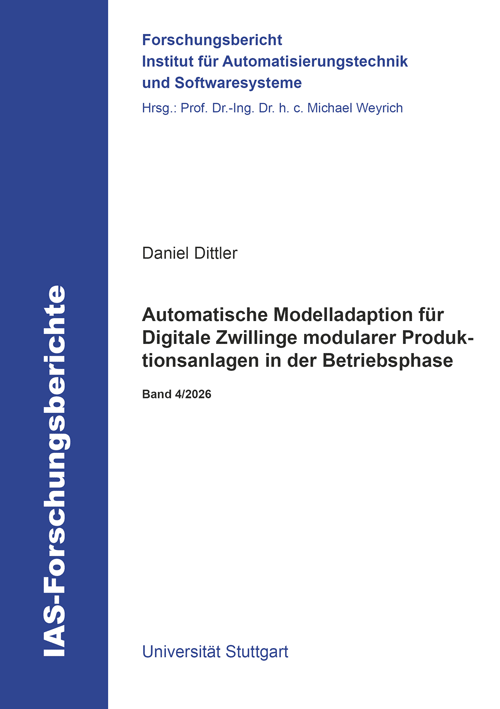 IAS-Forschungsberichte

Forschungsbericht
Institut für Automatisierungstechnik und Softwaresysteme
Hrsg.: Prof. Dr.-Ing. Dr. h. c. Michael Weyrich

Daniel Dittler

Automatische Modelladaption für Digitale Zwillinge modularer Produktionsanlagen in der Betriebsphase

Band 4/2026

Universität Stuttgart